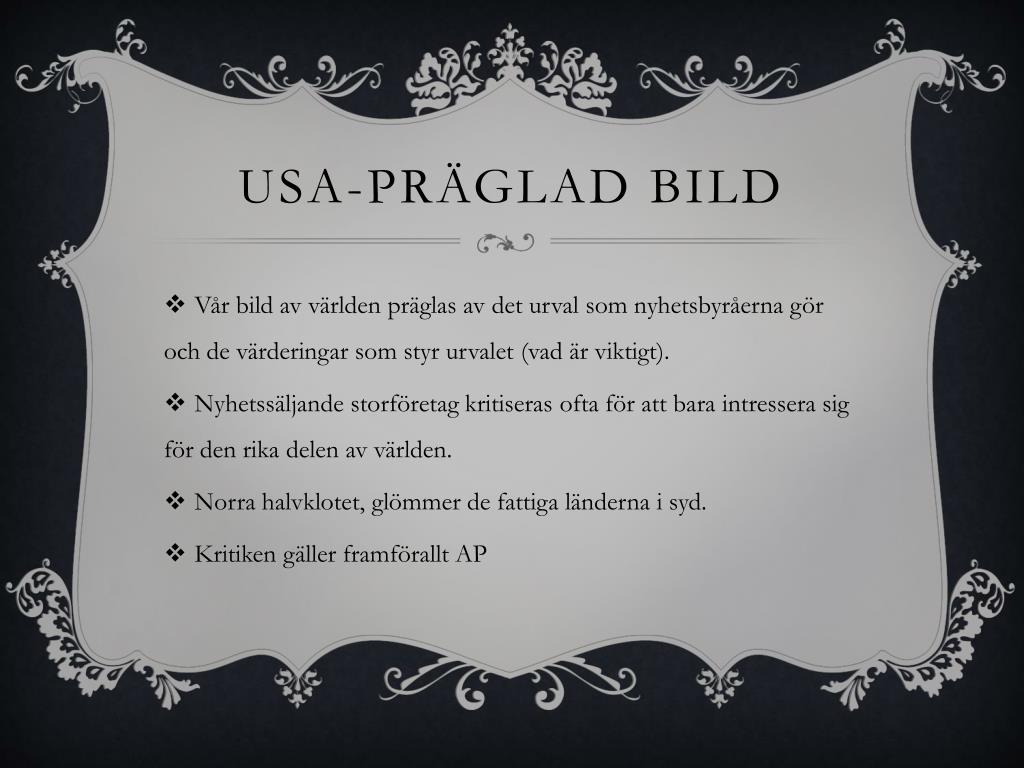 USA-PRÄGLAD BILD

❖ Vår bild av världen präglas av det urval som nyhetsbyråerna gör och de värderingar som styr urvalet (vad är viktigt).

❖ Nyhetssäljande storföretag kritiseras ofta för att bara intressera sig för den rika delen av världen.

❖ Norra halvklotet, glömmer de fattiga länderna i syd.

❖ Kritiken gäller framförallt AP